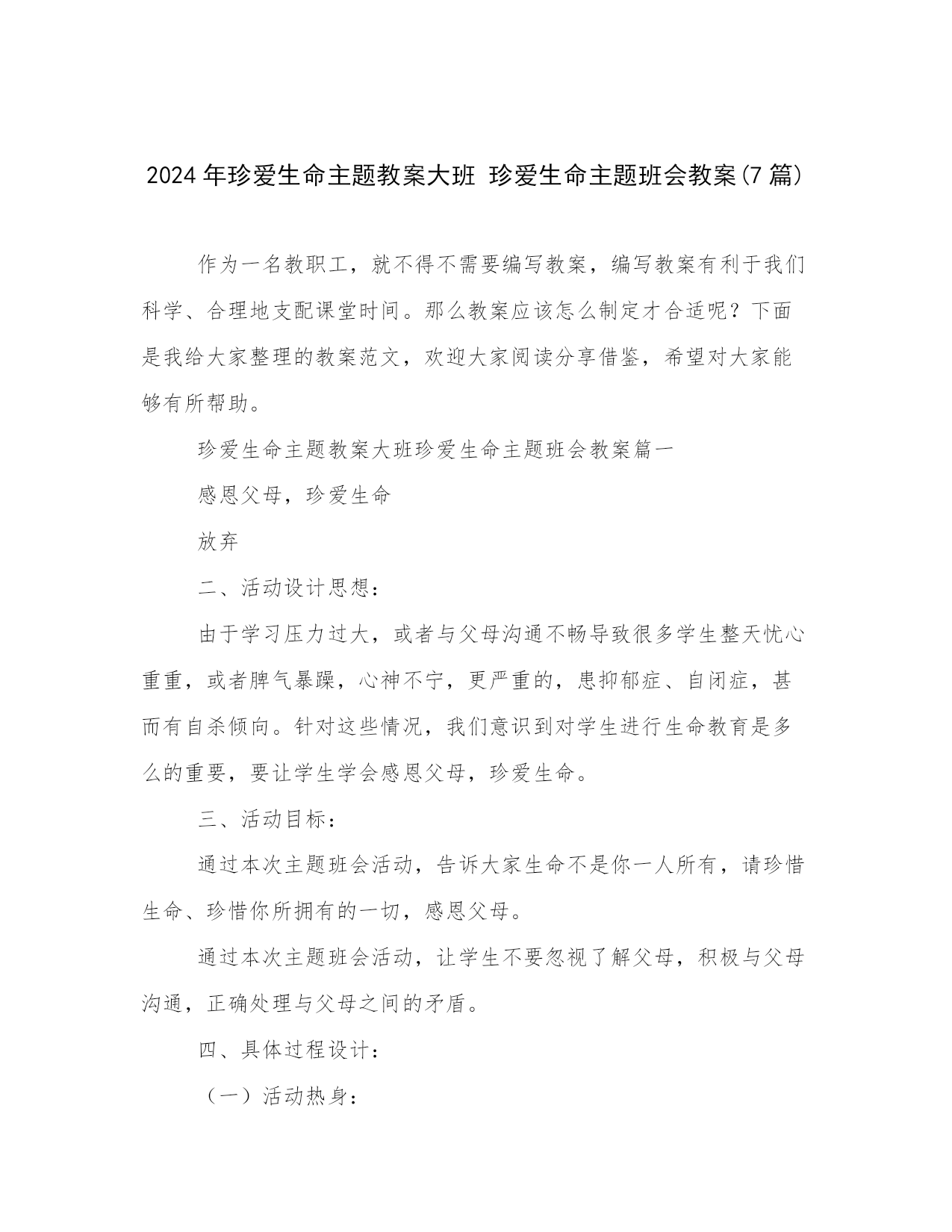 2024 年珍爱生命主题教案大班 珍爱生命主题班会教案(7 篇)

作为一名教职工，就不得不需要编写教案，编写教案有利于我们科学、合理地支配课堂时间。那么教案应该怎么制定才合适呢？下面是我给大家整理的教案范文，欢迎大家阅读分享借鉴，希望对大家能够有所帮助。

珍爱生命主题教案大班珍爱生命主题班会教案篇一

感恩父母，珍爱生命

放弃

二、活动设计思想：

由于学习压力过大，或者与父母沟通不畅导致很多学生整天忧心重重，或者脾气暴躁，心神不宁，更严重的，患抑郁症、自闭症，甚而有自杀倾向。针对这些情况，我们意识到对学生进行生命教育是多么的重要，要让学生学会感恩父母，珍爱生命。

三、活动目标：

通过本次主题班会活动，告诉大家生命不是你一人所有，请珍惜生命、珍惜你所拥有的一切，感恩父母。

通过本次主题班会活动，让学生不要忽视了解父母，积极与父母沟通，正确处理与父母之间的矛盾。

四、具体过程设计：

（一）活动热身：